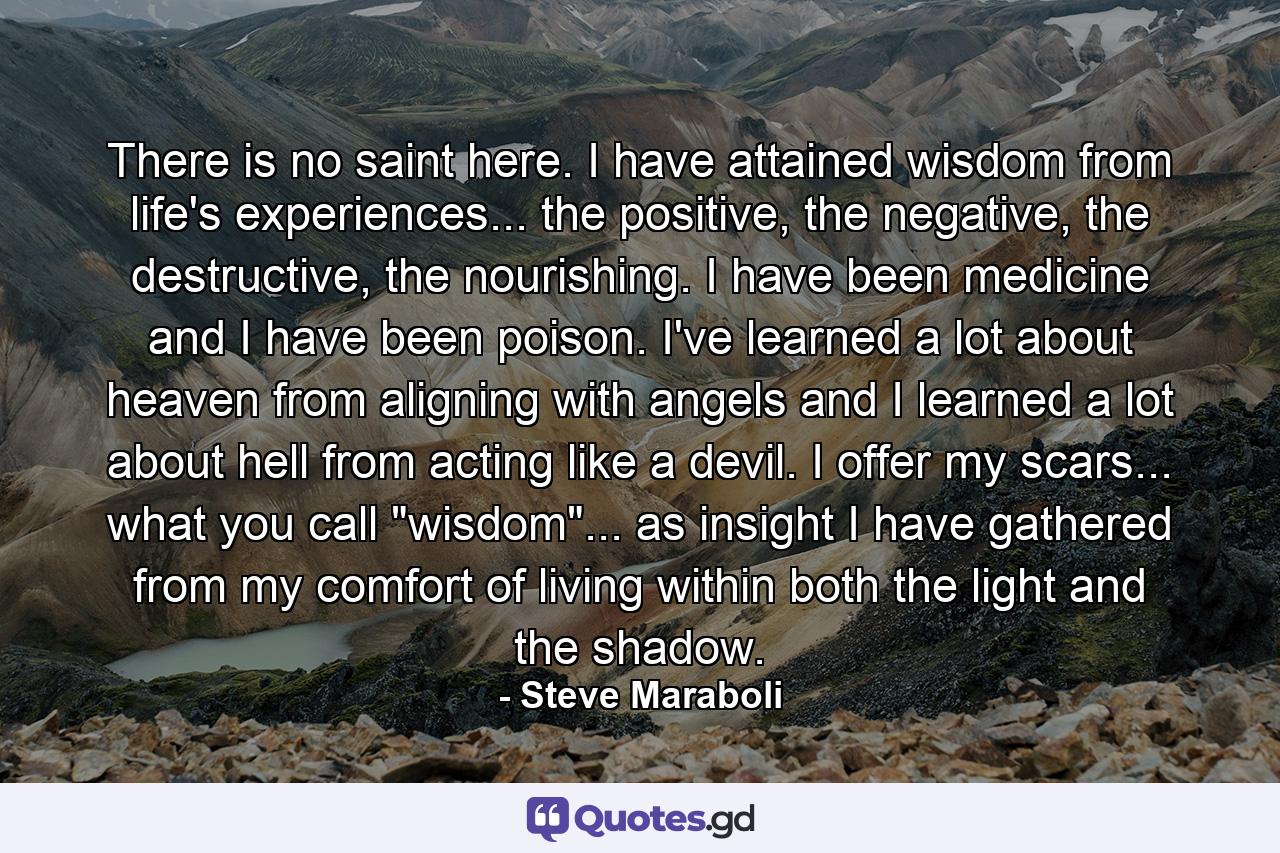 There is no saint here. I have attained wisdom from life's experiences... the positive, the negative, the destructive, the nourishing. I have been medicine and I have been poison. I've learned a lot about heaven from aligning with angels and I learned a lot about hell from acting like a devil. I offer my scars... what you call "wisdom"... as insight I have gathered from my comfort of living within both the light and the shadow.

- Steve Maraboli

Quotes.gd